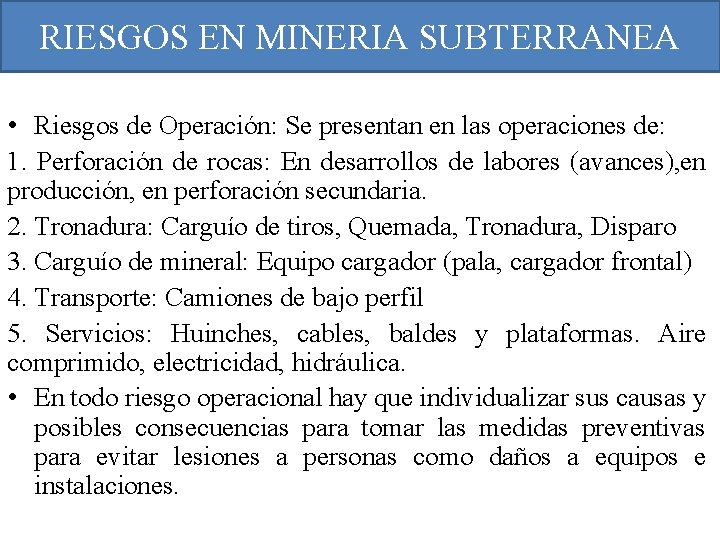 RIESGOS EN MINERIA SUBTERRANEA

• Riesgos de Operación: Se presentan en las operaciones de:

1. Perforación de rocas: En desarrollos de labores (avances),en producción, en perforación secundaria.

2. Tronadura: Carguío de tiros, Quemada, Tronadura, Disparo

3. Carguío de mineral: Equipo cargador (pala, cargador frontal)

4. Transporte: Camiones de bajo perfil

5. Servicios: Huinches, cables, baldes y plataformas. Aire comprimido, electricidad, hidráulica.

• En todo riesgo operacional hay que individualizar sus causas y posibles consecuencias para tomar las medidas preventivas para evitar lesiones a personas como daños a equipos e instalaciones.